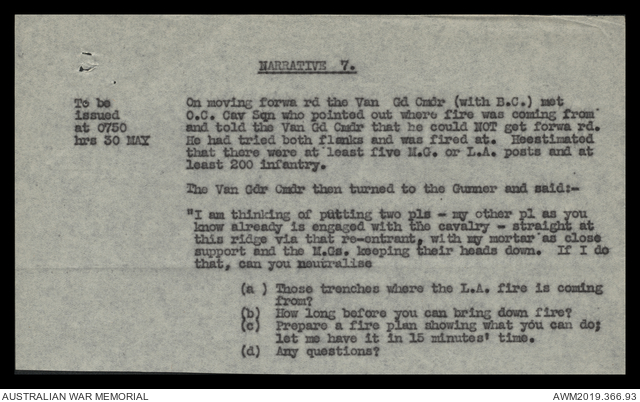 NARRATIVE 7.

To be
issued
at 0750
hrs 30 MAY

On moving forwa rd the Van Gd Cmdr (with B.C.) met O.C. Cav Sqn who pointed out where fire was coming from and told the Van Gd Cmdr that he could NOT get forwa rd. He had tried both flanks and was fired at. Heestimated that there were at least five M.G. or L.A. posts and at least 200 infantry.

The Van Gdr Cmdr then turned to the Gunner and said:-

"I am thinking of putting two pls - my other pl as you know already is engaged with the cavalry - straight at this ridge via that re-entrant, with my mortar as close support and the M.Gs. keeping their heads down. If I do that, can you neutralise

(a ) Those trenches where the L.A. fire is coming from?
(b) How long before you can bring down fire?
(c) Prepare a fire plan showing what you can do; let me have it in 15 minutes' time.
(d) Any questions?

AUSTRALIAN WAR MEMORIAL
AWM2019.366.93